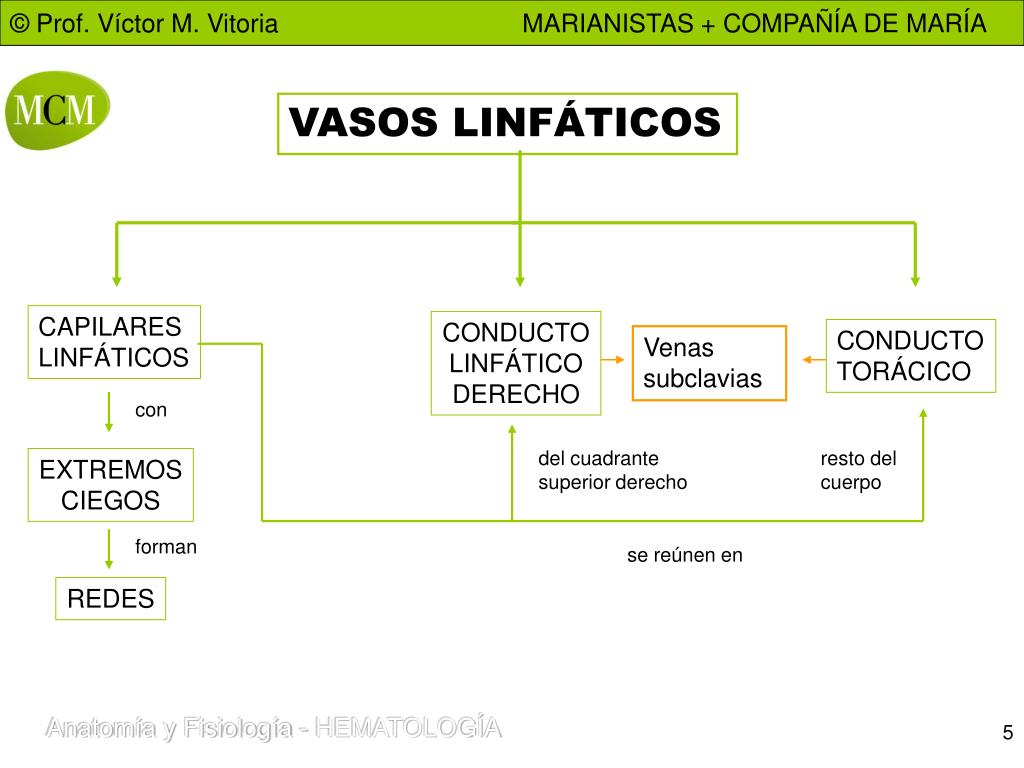 © Prof. Víctor M. Vitoria MARIANISTAS + COMPAÑÍA DE MARÍA

MCM

VASOS LINFÁTICOS

CAPILARES LINFÁTICOS

con

EXTREMOS CIEGOS

forman

REDES

CONDUCTO LINFÁTICO DERECHO

Venas subclavias

CONDUCTO TORÁCICO

del cuadrante superior derecho

resto del cuerpo

se reúnen en

Anatomía y Fisiología - HEMATOLOGÍA

5